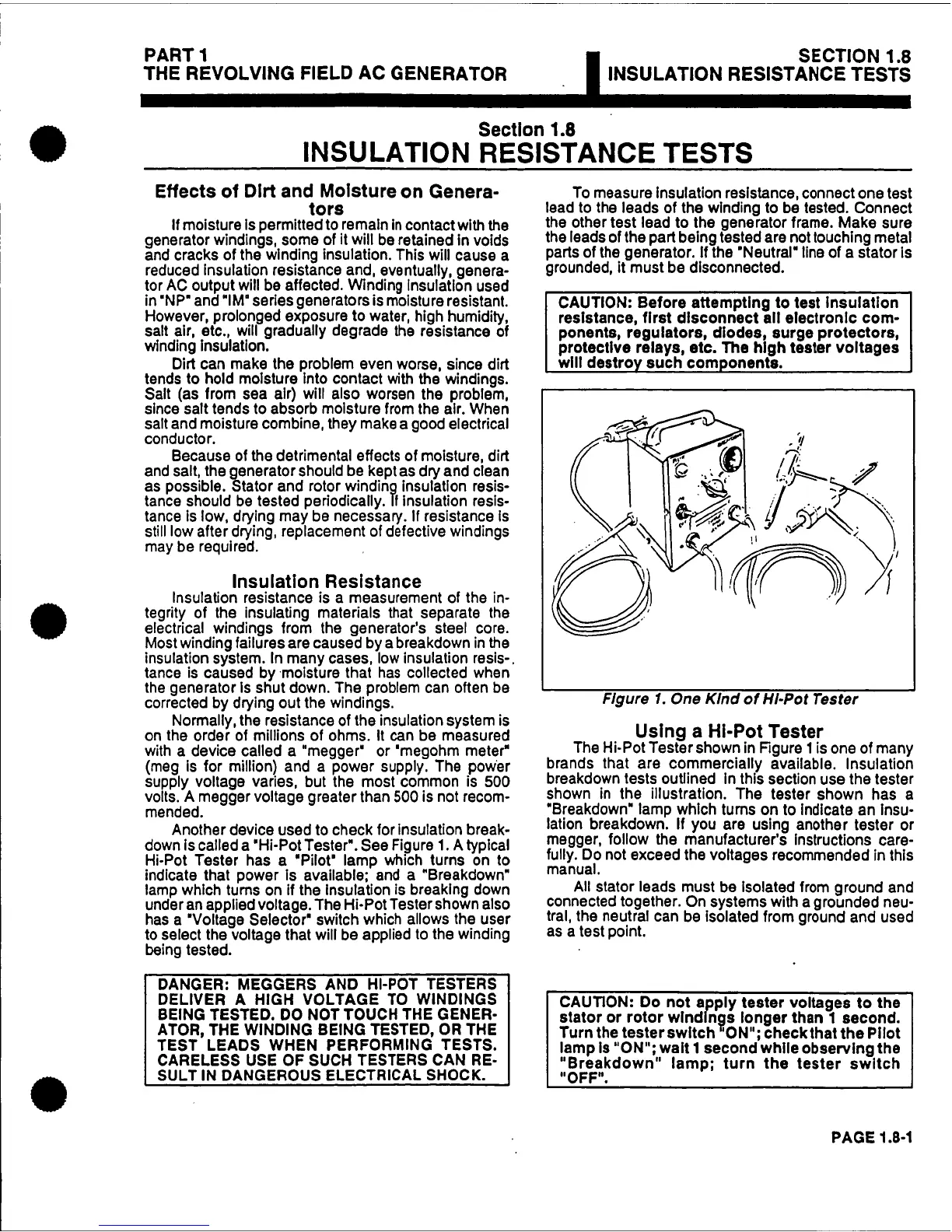 PART 1
THE REVOLVING FIELD AC GENERATOR

SECTION 1.8
INSULATION RESISTANCE TESTS

Section 1.8
INSULATION RESISTANCE TESTS

Effects of Dirt and Moisture on Generators

If moisture is permitted to remain in contact with the generator windings, some of it will be retained in voids and cracks of the winding insulation. This will cause a reduced insulation resistance and, eventually, generator AC output will be affected. Winding insulation used in "NP" and "IM" series generators is moisture resistant. However, prolonged exposure to water, high humidity, salt air, etc., will gradually degrade the resistance of winding insulation.

Dirt can make the problem even worse, since dirt tends to hold moisture into contact with the windings. Salt (as from sea air) will also worsen the problem, since salt tends to absorb moisture from the air. When salt and moisture combine, they make a good electrical conductor.

Because of the detrimental effects of moisture, dirt and salt, the generator should be kept as dry and clean as possible. Stator and rotor winding insulation resistance should be tested periodically. If insulation resistance is low, drying may be necessary. If resistance is still low after drying, replacement of defective windings may be required.

Insulation Resistance

Insulation resistance is a measurement of the integrity of the insulating materials that separate the electrical windings from the generator's steel core. Most winding failures are caused by a breakdown in the insulation system. In many cases, low insulation resistance is caused by moisture that has collected when the generator is shut down. The problem can often be corrected by drying out the windings.

Normally, the resistance of the insulation system is on the order of millions of ohms. It can be measured with a device called a "megger" or "megohm meter" (meg is for million) and a power supply. The power supply voltage varies, but the most common is 500 volts. A megger voltage greater than 500 is not recommended.

Another device used to check for insulation breakdown is called a "Hi-Pot Tester". See Figure 1. A typical Hi-Pot Tester has a "Pilot" lamp which turns on to indicate that power is available; and a "Breakdown" lamp which turns on if the insulation is breaking down under an applied voltage. The Hi-Pot Tester shown also has a "Voltage Selector" switch which allows the user to select the voltage that will be applied to the winding being tested.

DANGER: MEGGERS AND HI-POT TESTERS DELIVER A HIGH VOLTAGE TO WINDINGS BEING TESTED. DO NOT TOUCH THE GENERATOR, THE WINDING BEING TESTED, OR THE TEST LEADS WHEN PERFORMING TESTS. CARELESS USE OF SUCH TESTERS CAN RESULT IN DANGEROUS ELECTRICAL SHOCK.

To measure insulation resistance, connect one test lead to the leads of the winding to be tested. Connect the other test lead to the generator frame. Make sure the leads of the part being tested are not touching metal parts of the generator. If the "Neutral" line of a stator is grounded, it must be disconnected.

CAUTION: Before attempting to test insulation resistance, first disconnect all electronic components, regulators, diodes, surge protectors, protective relays, etc. The high tester voltages will destroy such components.

Figure 1. One Kind of Hi-Pot Tester

Using a Hi-Pot Tester

The Hi-Pot Tester shown in Figure 1 is one of many brands that are commercially available. Insulation breakdown tests outlined in this section use the tester shown in the illustration. The tester shown has a "Breakdown" lamp which turns on to indicate an insulation breakdown. If you are using another tester or megger, follow the manufacturer's instructions carefully. Do not exceed the voltages recommended in this manual.

All stator leads must be isolated from ground and connected together. On systems with a grounded neutral, the neutral can be isolated from ground and used as a test point.

CAUTION: Do not apply tester voltages to the stator or rotor windings longer than 1 second. Turn the tester switch "ON"; check that the Pilot lamp is "ON"; wait 1 second while observing the "Breakdown" lamp; turn the tester switch "OFF".

PAGE 1.8-1